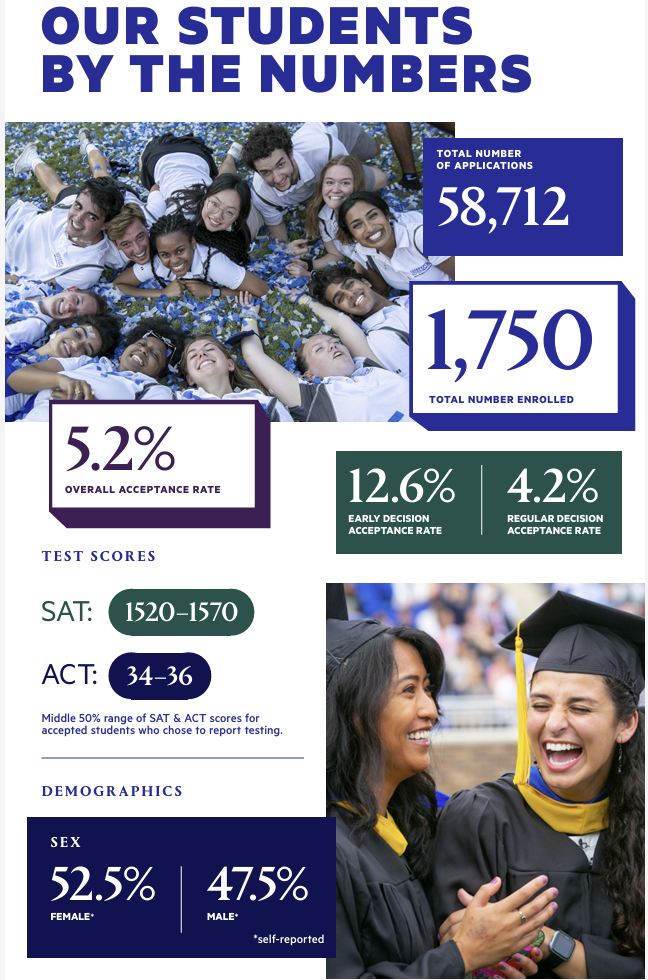 OUR STUDENTS BY THE NUMBERS

TOTAL NUMBER OF APPLICATIONS
58,712

1,750
TOTAL NUMBER ENROLLED

5.2%
OVERALL ACCEPTANCE RATE

12.6%
EARLY DECISION ACCEPTANCE RATE

4.2%
REGULAR DECISION ACCEPTANCE RATE

TEST SCORES

SAT: 1520–1570

ACT: 34–36

Middle 50% range of SAT & ACT scores for accepted students who chose to report testing.

DEMOGRAPHICS

SEX

52.5%
FEMALE*

47.5%
MALE*

*self-reported